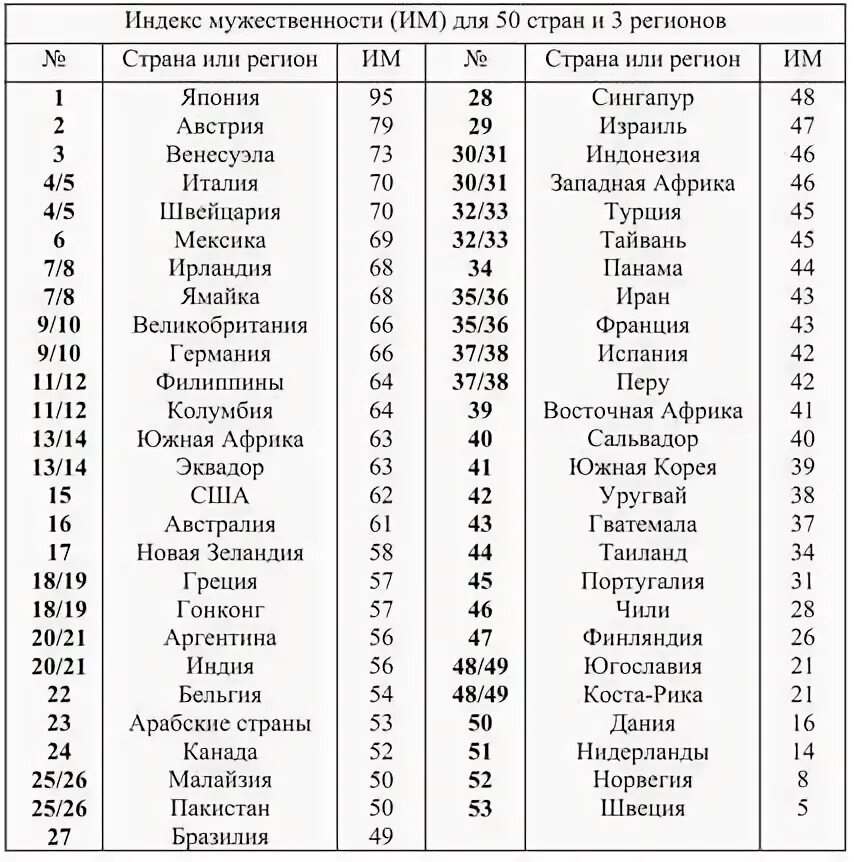 Индекс мужественности (ИМ) для 50 стран и 3 регионов

| № | Страна или регион | ИМ | № | Страна или регион | ИМ |
|---|---|---|---|---|---|
| 1 | Япония | 95 | 28 | Сингапур | 48 |
| 2 | Австрия | 79 | 29 | Израиль | 47 |
| 3 | Венесуэла | 73 | 30/31 | Индонезия | 46 |
| 4/5 | Италия | 70 | 30/31 | Западная Африка | 46 |
| 4/5 | Швейцария | 70 | 32/33 | Турция | 45 |
| 6 | Мексика | 69 | 32/33 | Тайвань | 45 |
| 7/8 | Ирландия | 68 | 34 | Панама | 44 |
| 7/8 | Ямайка | 68 | 35/36 | Иран | 43 |
| 9/10 | Великобритания | 66 | 35/36 | Франция | 43 |
| 9/10 | Германия | 66 | 37/38 | Испания | 42 |
| 11/12 | Филиппины | 64 | 37/38 | Перу | 42 |
| 11/12 | Колумбия | 64 | 39 | Восточная Африка | 41 |
| 13/14 | Южная Африка | 63 | 40 | Сальвадор | 40 |
| 13/14 | Эквадор | 63 | 41 | Южная Корея | 39 |
| 15 | США | 62 | 42 | Уругвай | 38 |
| 16 | Австралия | 61 | 43 | Гватемала | 37 |
| 17 | Новая Зеландия | 58 | 44 | Таиланд | 34 |
| 18/19 | Греция | 57 | 45 | Португалия | 31 |
| 18/19 | Гонконг | 57 | 46 | Чили | 28 |
| 20/21 | Аргентина | 56 | 47 | Финляндия | 26 |
| 20/21 | Индия | 56 | 48/49 | Югославия | 21 |
| 22 | Бельгия | 54 | 48/49 | Коста-Рика | 21 |
| 23 | Арабские страны | 53 | 50 | Дания | 16 |
| 24 | Канада | 52 | 51 | Нидерланды | 14 |
| 25/26 | Малайзия | 50 | 52 | Норвегия | 8 |
| 25/26 | Пакистан | 50 | 53 | Швеция | 5 |
| 27 | Бразилия | 49 | | | |